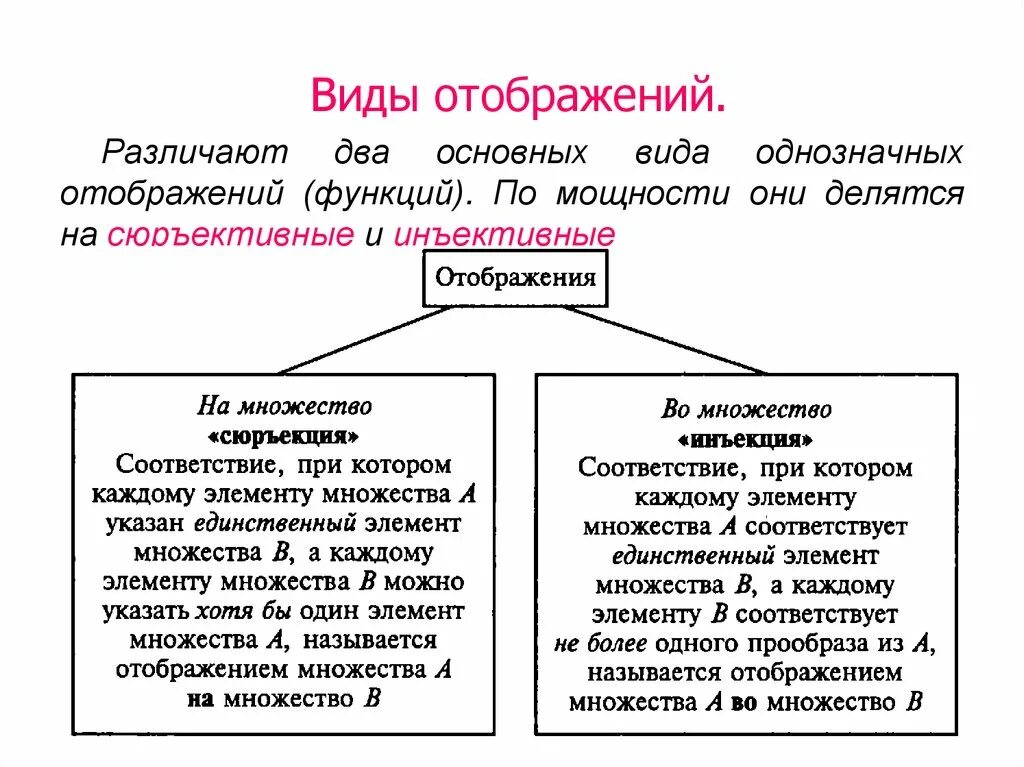 Виды отображений.

Различают два основных вида однозначных отображений (функций). По мощности они делятся на сюръективные и инъективные

Отображения

На множество
«сюръекция»
Соответствие, при котором каждому элементу множества $A$ указан единственный элемент множества $B$, а каждому элементу множества $B$ можно указать хотя бы один элемент множества $A$, называется отображением множества $A$ на множество $B$

Во множество
«инъекция»
Соответствие, при котором каждому элементу множества $A$ соответствует единственный элемент множества $B$, а каждому элементу $B$ соответствует не более одного прообраза из $A$, называется отображением множества $A$ во множество $B$